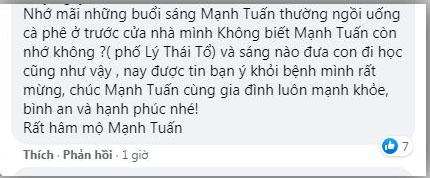 Nhớ mãi những buổi sáng Mạnh Tuấn thường ngồi uống cà phê ở trước cửa nhà mình Không biết Mạnh Tuấn còn nhớ không ?( phố Lý Thái Tổ) và sáng nào đưa con đi học cũng như vậy , nay được tin bạn ý khỏi bệnh mình rất mừng, chúc Mạnh Tuấn cùng gia đình luôn mạnh khỏe, bình an và hạnh phúc nhé!
Rất hâm mộ Mạnh Tuấn

7

Thích · Phản hồi · 1 giờ